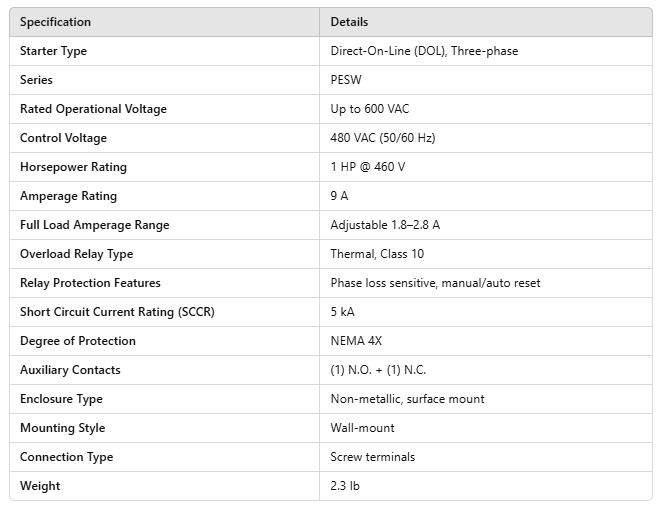 | Specification | Details |
|---|---|
| Starter Type | Direct-On-Line (DOL), Three-phase |
| Series | PESW |
| Rated Operational Voltage | Up to 600 VAC |
| Control Voltage | 480 VAC (50/60 Hz) |
| Horsepower Rating | 1 HP @ 460 V |
| Amperage Rating | 9 A |
| Full Load Amperage Range | Adjustable 1.8–2.8 A |
| Overload Relay Type | Thermal, Class 10 |
| Relay Protection Features | Phase loss sensitive, manual/auto reset |
| Short Circuit Current Rating (SCCR) | 5 kA |
| Degree of Protection | NEMA 4X |
| Auxiliary Contacts | (1) N.O. + (1) N.C. |
| Enclosure Type | Non-metallic, surface mount |
| Mounting Style | Wall-mount |
| Connection Type | Screw terminals |
| Weight | 2.3 lb |